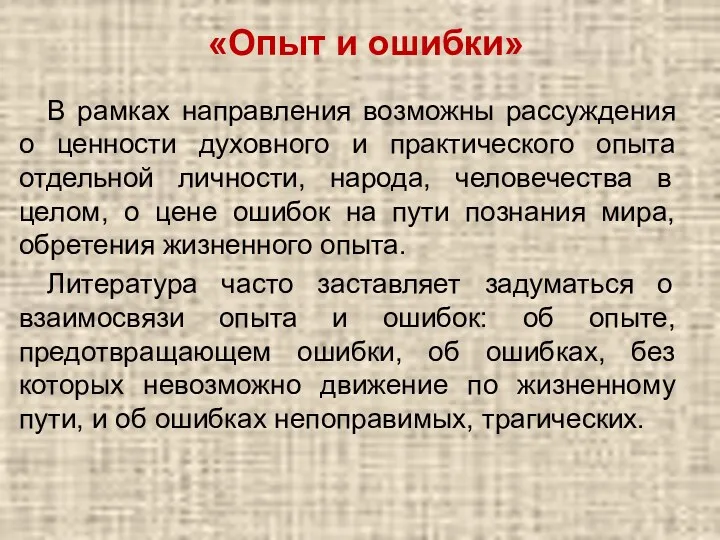 «Опыт и ошибки»

В рамках направления возможны рассуждения о ценности духовного и практического опыта отдельной личности, народа, человечества в целом, о цене ошибок на пути познания мира, обретения жизненного опыта.

Литература часто заставляет задуматься о взаимосвязи опыта и ошибок: об опыте, предотвращающем ошибки, об ошибках, без которых невозможно движение по жизненному пути, и об ошибках непоправимых, трагических.